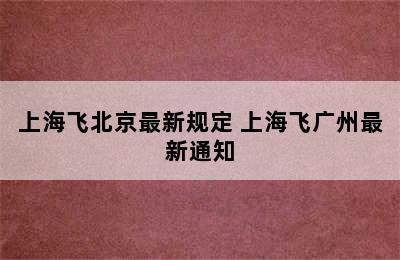 上海飞北京最新规定 上海飞广州最新通知